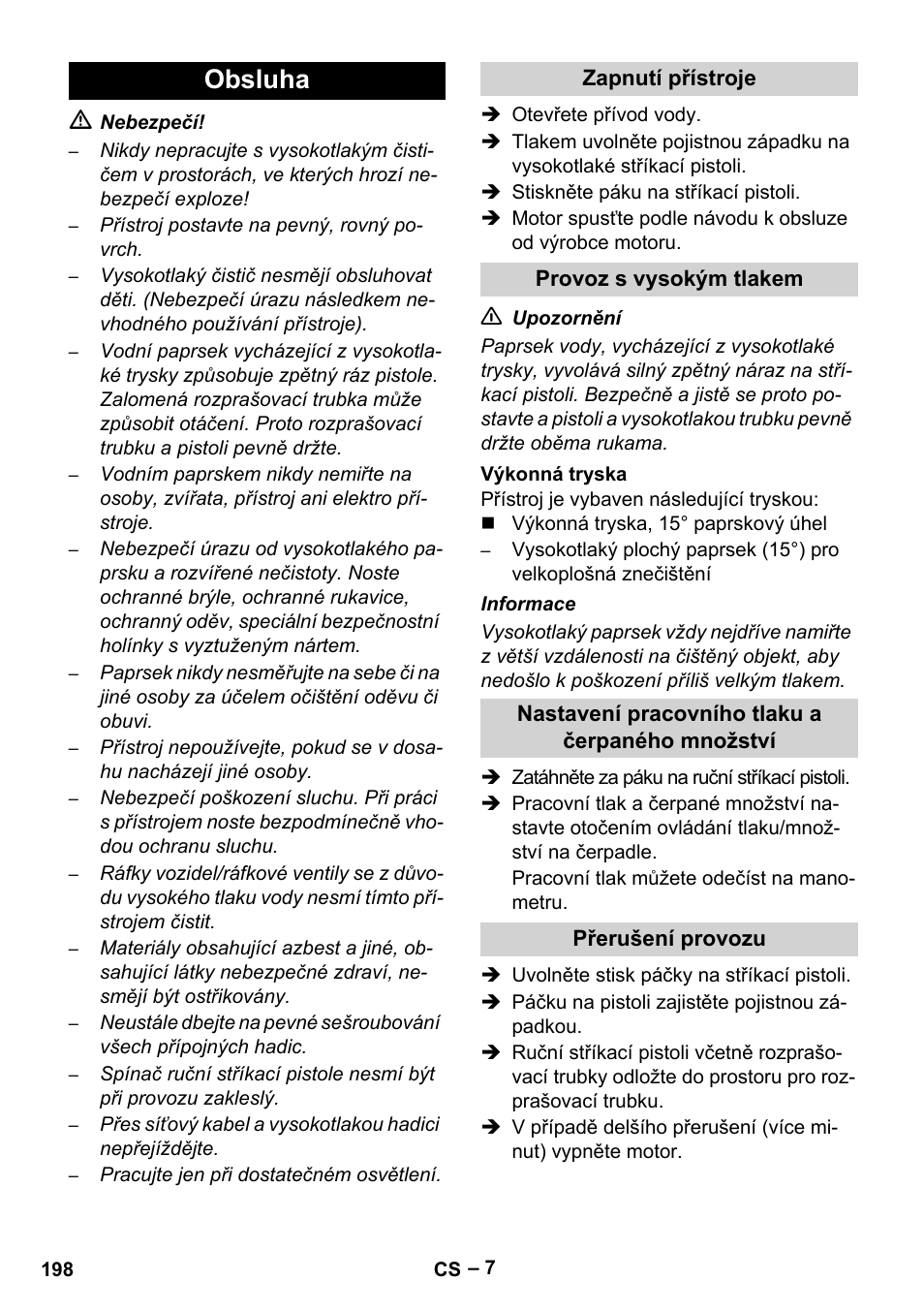 Obsluha

⚠ Nebezpečí!

– Nikdy nepracujte s vysokotlakým čističem v prostorách, ve kterých hrozí nebezpečí exploze!

– Přístroj postavte na pevný, rovný povrch.

– Vysokotlaký čistič nesmějí obsluhovat děti. (Nebezpečí úrazu následkem nevhodného používání přístroje).

– Vodní paprsek vycházející z vysokotlaké trysky způsobuje zpětný ráz pistole. Zalomená rozprašovací trubka může způsobit otáčení. Proto rozprašovací trubku a pistoli pevně držte.

– Vodním paprskem nikdy nemiřte na osoby, zvířata, přístroj ani elektro přístroje.

– Nebezpečí úrazu od vysokotlakého paprsku a rozvířené nečistoty. Noste ochranné brýle, ochranné rukavice, ochranný oděv, speciální bezpečnostní holínky s vyztuženým nártem.

– Paprsek nikdy nesměřujte na sebe či na jiné osoby za účelem očištění oděvu či obuvi.

– Přístroj nepoužívejte, pokud se v dosahu nacházejí jiné osoby.

– Nebezpečí poškození sluchu. Při práci s přístrojem noste bezpodmínečně vhodou ochranu sluchu.

– Ráfky vozidel/ráfkové ventily se z důvodu vysokého tlaku vody nesmí tímto přístrojem čistit.

– Materiály obsahující azbest a jiné, obsahující látky nebezpečné zdraví, nesmějí být ostřikovány.

– Neustále dbejte na pevné sešroubování všech přípojných hadic.

– Spínač ruční stříkací pistole nesmí být při provozu zakleslý.

– Přes síťový kabel a vysokotlakou hadici nepřejíždějte.

– Pracujte jen při dostatečném osvětlení.

Zapnutí přístroje

➔ Otevřete přívod vody.

➔ Tlakem uvolněte pojistnou západku na vysokotlaké stříkací pistoli.

➔ Stiskněte páku na stříkací pistoli.

➔ Motor spusťte podle návodu k obsluze od výrobce motoru.

Provoz s vysokým tlakem

⚠ Upozornění

Paprsek vody, vycházející z vysokotlaké trysky, vyvolává silný zpětný náraz na stříkací pistoli. Bezpečně a jistě se proto postavte a pistoli a vysokotlakou trubku pevně držte oběma rukama.

Výkonná tryska

Přístroj je vybaven následující tryskou:

■ Výkonná tryska, 15° paprskový úhel

– Vysokotlaký plochý paprsek (15°) pro velkoplošná znečištění

Informace

Vysokotlaký paprsek vždy nejdříve namiřte z větší vzdálenosti na čištěný objekt, aby nedošlo k poškození příliš velkým tlakem.

Nastavení pracovního tlaku a čerpaného množství

➔ Zatáhněte za páku na ruční stříkací pistoli.

➔ Pracovní tlak a čerpané množství nastavte otočením ovládání tlaku/množství na čerpadle.

Pracovní tlak můžete odečíst na manometru.

Přerušení provozu

➔ Uvolněte stisk páčky na stříkací pistoli.

➔ Páčku na pistoli zajistěte pojistnou západkou.

➔ Ruční stříkací pistoli včetně rozprašovací trubky odložte do prostoru pro rozprašovací trubku.

➔ V případě delšího přerušení (více minut) vypněte motor.

198 CS – 7